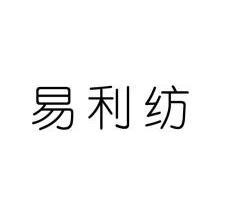 易利纺